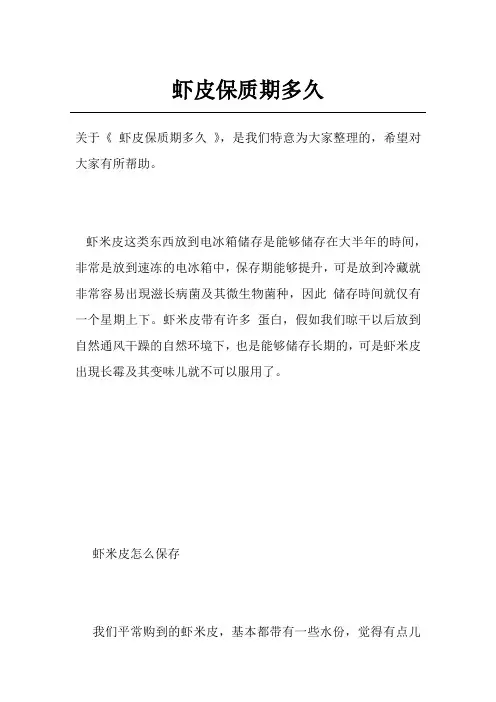 虾皮保质期多久

关于《 虾皮保质期多久 》，是我们特意为大家整理的，希望对大家有所帮助。

虾米皮这类东西放到电冰箱储存是能够储存在大半年的時间，非常是放到速冻的电冰箱中，保存期能够提升，可是放到冷藏就非常容易出現滋长病菌及其微生物菌种，因此 储存時间就仅有一个星期上下。虾米皮带有许多 蛋白，假如我们晾干以后放到自然通风干躁的自然环境下，也是能够储存长期的，可是虾米皮出現长霉及其变味儿就不可以服用了。

虾米皮怎么保存

我们平常购到的虾米皮，基本都带有一些水份，觉得有点儿